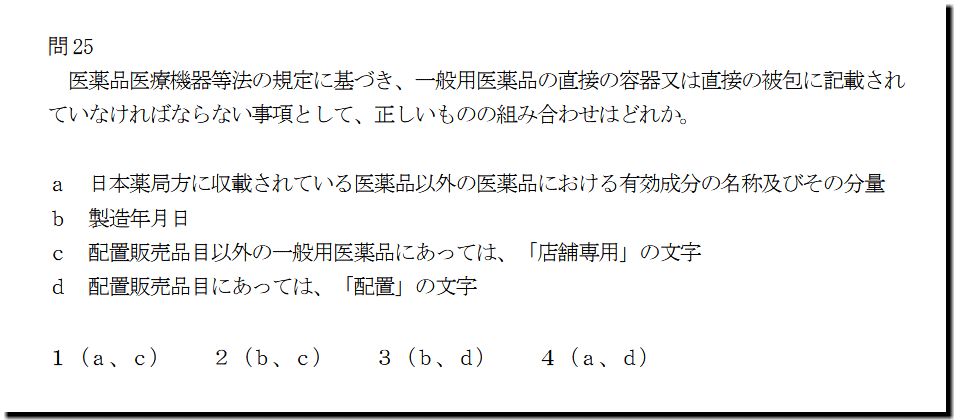 問25

医薬品医療機器等法の規定に基づき、一般用医薬品の直接の容器又は直接の被包に記載されていなければならない事項として、正しいものの組み合わせはどれか。

a 日本薬局方に収載されている医薬品以外の医薬品における有効成分の名称及びその分量
b 製造年月日
c 配置販売品目以外の一般用医薬品にあっては、「店舗専用」の文字
d 配置販売品目にあっては、「配置」の文字

1（a、c） 2（b、c） 3（b、d） 4（a、d）